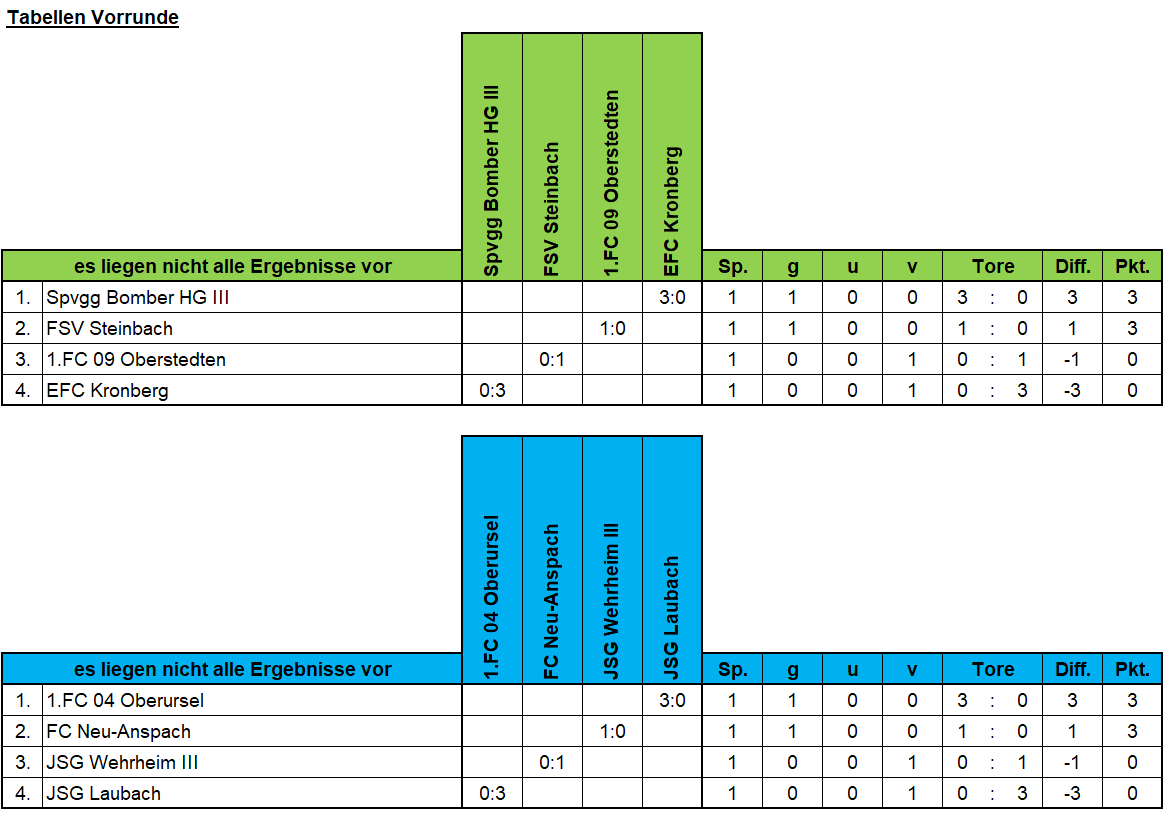 Tabellen Vorrunde

| | es liegen nicht alle Ergebnisse vor | Spvgg Bomber HG III | FSV Steinbach | 1.FC 09 Oberstedten | EFC Kronberg | Sp. | g | u | v | Tore | Diff. | Pkt. |
|---|---|---|---|---|---|---|---|---|---|---|---|---|
| 1. | Spvgg Bomber HG III | | | | 3:0 | 1 | 1 | 0 | 0 | 3 : 0 | 3 | 3 |
| 2. | FSV Steinbach | | | 1:0 | | 1 | 1 | 0 | 0 | 1 : 0 | 1 | 3 |
| 3. | 1.FC 09 Oberstedten | | 0:1 | | | 1 | 0 | 0 | 1 | 0 : 1 | -1 | 0 |
| 4. | EFC Kronberg | 0:3 | | | | 1 | 0 | 0 | 1 | 0 : 3 | -3 | 0 |

| | es liegen nicht alle Ergebnisse vor | 1.FC 04 Oberursel | FC Neu-Anspach | JSG Wehrheim III | JSG Laubach | Sp. | g | u | v | Tore | Diff. | Pkt. |
|---|---|---|---|---|---|---|---|---|---|---|---|---|
| 1. | 1.FC 04 Oberursel | | | | 3:0 | 1 | 1 | 0 | 0 | 3 : 0 | 3 | 3 |
| 2. | FC Neu-Anspach | | | 1:0 | | 1 | 1 | 0 | 0 | 1 : 0 | 1 | 3 |
| 3. | JSG Wehrheim III | | 0:1 | | | 1 | 0 | 0 | 1 | 0 : 1 | -1 | 0 |
| 4. | JSG Laubach | 0:3 | | | | 1 | 0 | 0 | 1 | 0 : 3 | -3 | 0 |